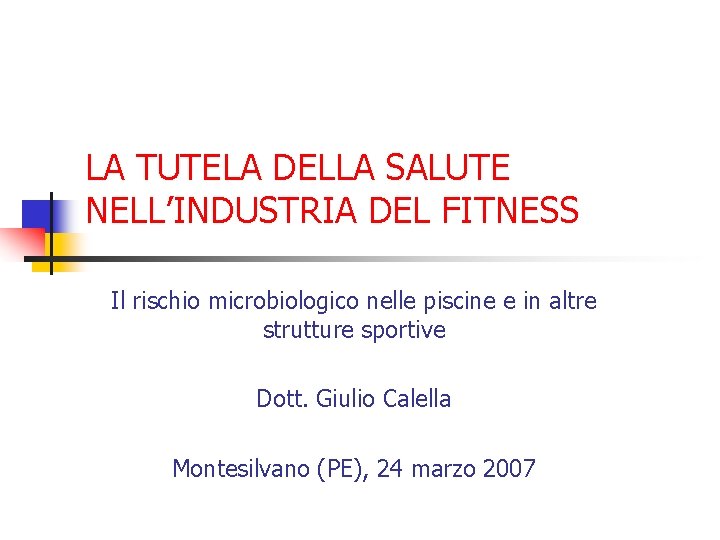 LA TUTELA DELLA SALUTE NELL'INDUSTRIA DEL FITNESS

Il rischio microbiologico nelle piscine e in altre strutture sportive

Dott. Giulio Calella

Montesilvano (PE), 24 marzo 2007